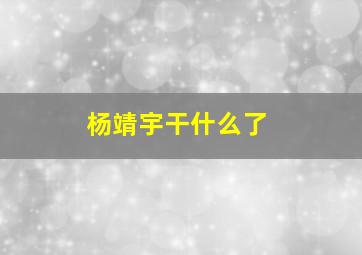 杨靖宇干什么了